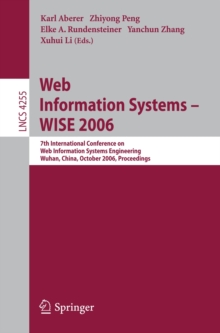 Karl Aberer Zhiyong Peng
Elke A. Rundensteiner Yanchun Zhang
Xuhui Li (Eds.)

LNCS 4255

Web
Information Systems –
WISE 2006

7th International Conference on
Web Information Systems Engineering
Wuhan, China, October 2006, Proceedings

Springer